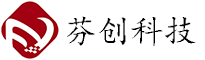 芬创科技